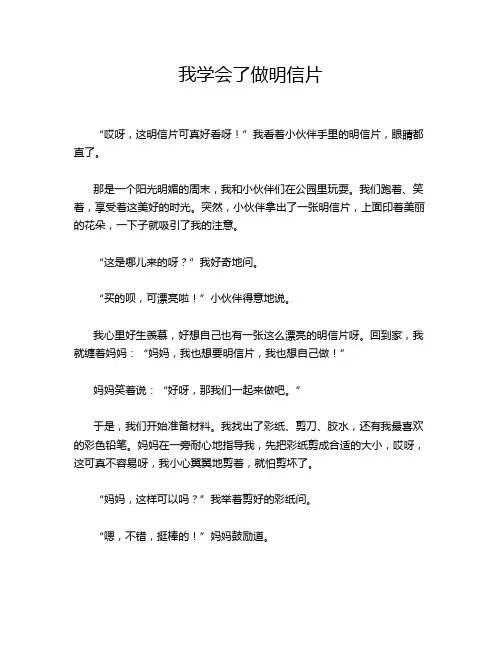 我学会了做明信片

“哎呀，这明信片可真好看呀！”我看着小伙伴手里的明信片，眼睛都直了。

那是一个阳光明媚的周末，我和小伙伴们在公园里玩耍。我们跑着、笑着，享受着这美好的时光。突然，小伙伴拿出了一张明信片，上面印着美丽的花朵，一下子就吸引了我的注意。

“这是哪儿来的呀？”我好奇地问。

“买的呗，可漂亮啦！”小伙伴得意地说。

我心里好生羡慕，好想自己也有一张这么漂亮的明信片呀。回到家，我就缠着妈妈：“妈妈，我也想要明信片，我也想自己做！”

妈妈笑着说：“好呀，那我们一起来做吧。”

于是，我们开始准备材料。我找出了彩纸、剪刀、胶水，还有我最喜欢的彩色铅笔。妈妈在一旁耐心地指导我，先把彩纸剪成合适的大小，哎呀，这可真不容易呀，我小心翼翼地剪着，就怕剪坏了。

“妈妈，这样可以吗？”我举着剪好的彩纸问。

“嗯，不错，挺棒的！”妈妈鼓励道。